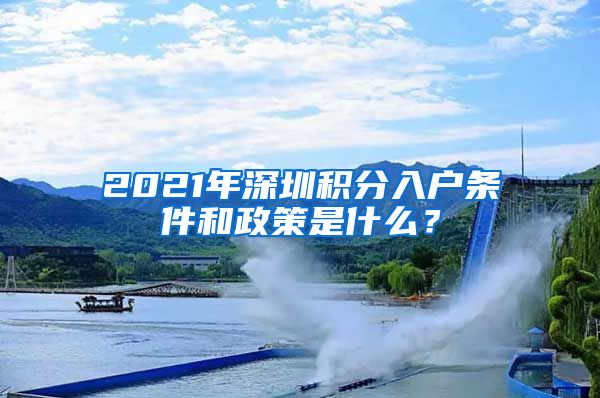 2021年深圳积分入户条件和政策是什么？